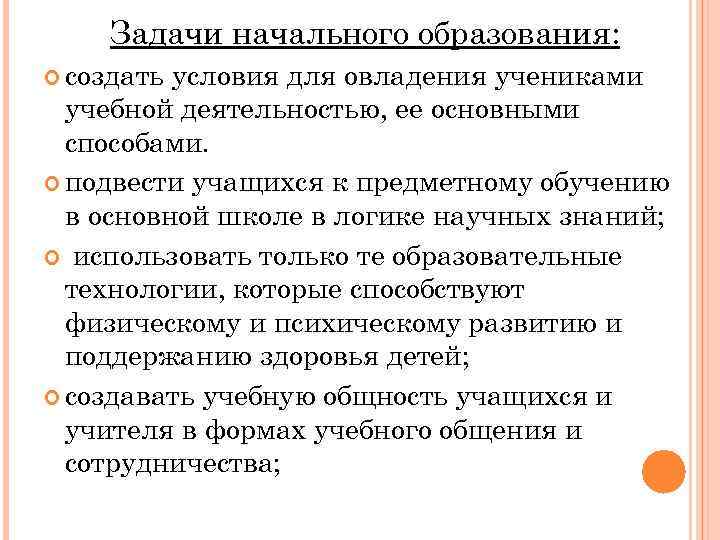 Задачи начального образования:

создать условия для овладения учениками учебной деятельностью, ее основными способами.

подвести учащихся к предметному обучению в основной школе в логике научных знаний;

использовать только те образовательные технологии, которые способствуют физическому и психическому развитию и поддержанию здоровья детей;

создавать учебную общность учащихся и учителя в формах учебного общения и сотрудничества;